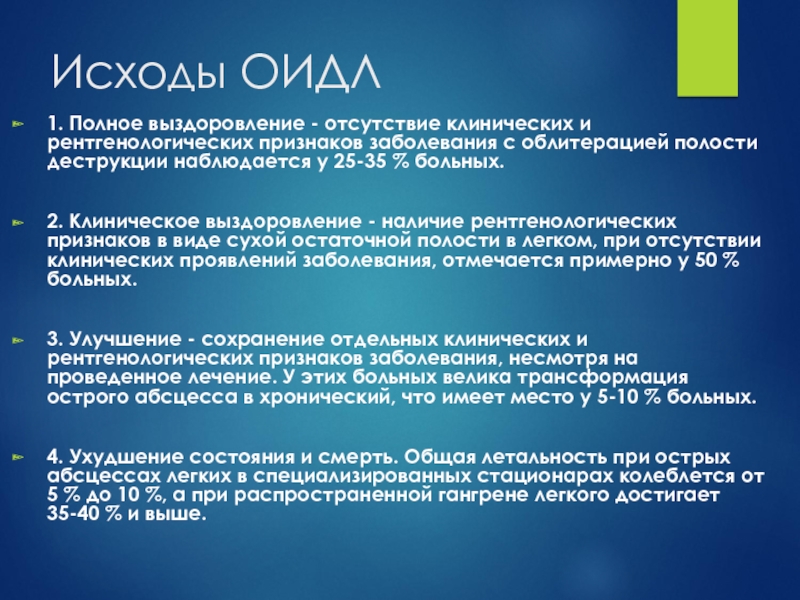 Исходы ОИДЛ

1. Полное выздоровление - отсутствие клинических и рентгенологических признаков заболевания с облитерацией полости деструкции наблюдается у 25-35 % больных.

2. Клиническое выздоровление - наличие рентгенологических признаков в виде сухой остаточной полости в легком, при отсутствии клинических проявлений заболевания, отмечается примерно у 50 % больных.

3. Улучшение - сохранение отдельных клинических и рентгенологических признаков заболевания, несмотря на проведенное лечение. У этих больных велика трансформация острого абсцесса в хронический, что имеет место у 5-10 % больных.

4. Ухудшение состояния и смерть. Общая летальность при острых абсцессах легких в специализированных стационарах колеблется от 5 % до 10 %, а при распространенной гангрене легкого достигает 35-40 % и выше.